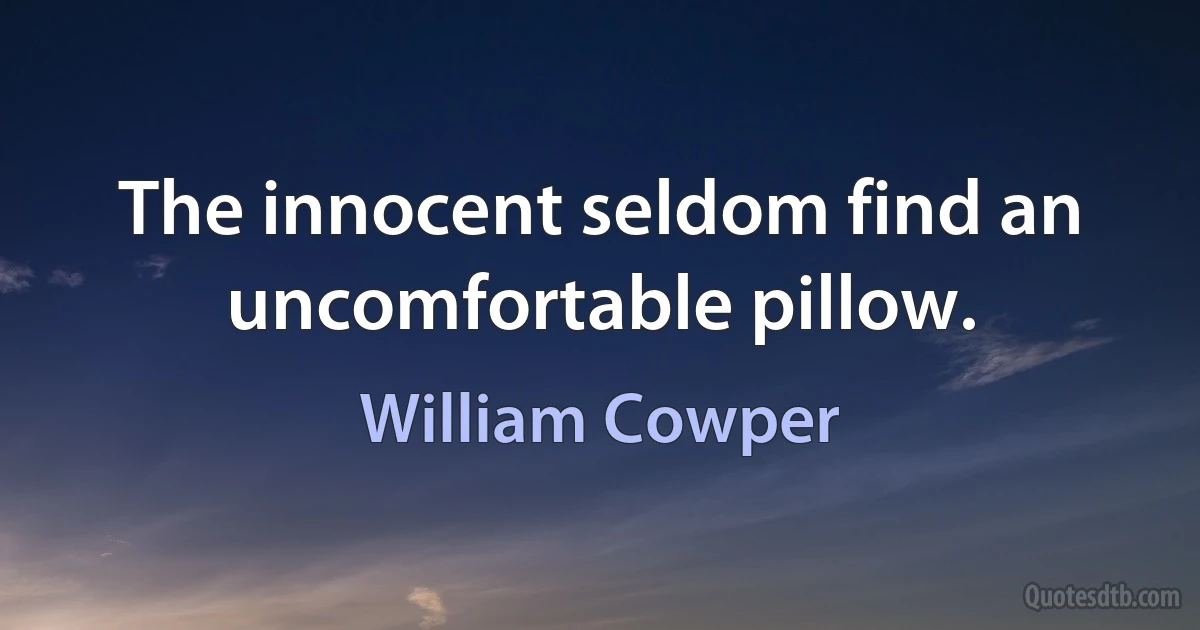 The innocent seldom find an uncomfortable pillow.

William Cowper

Quotesdtb.com